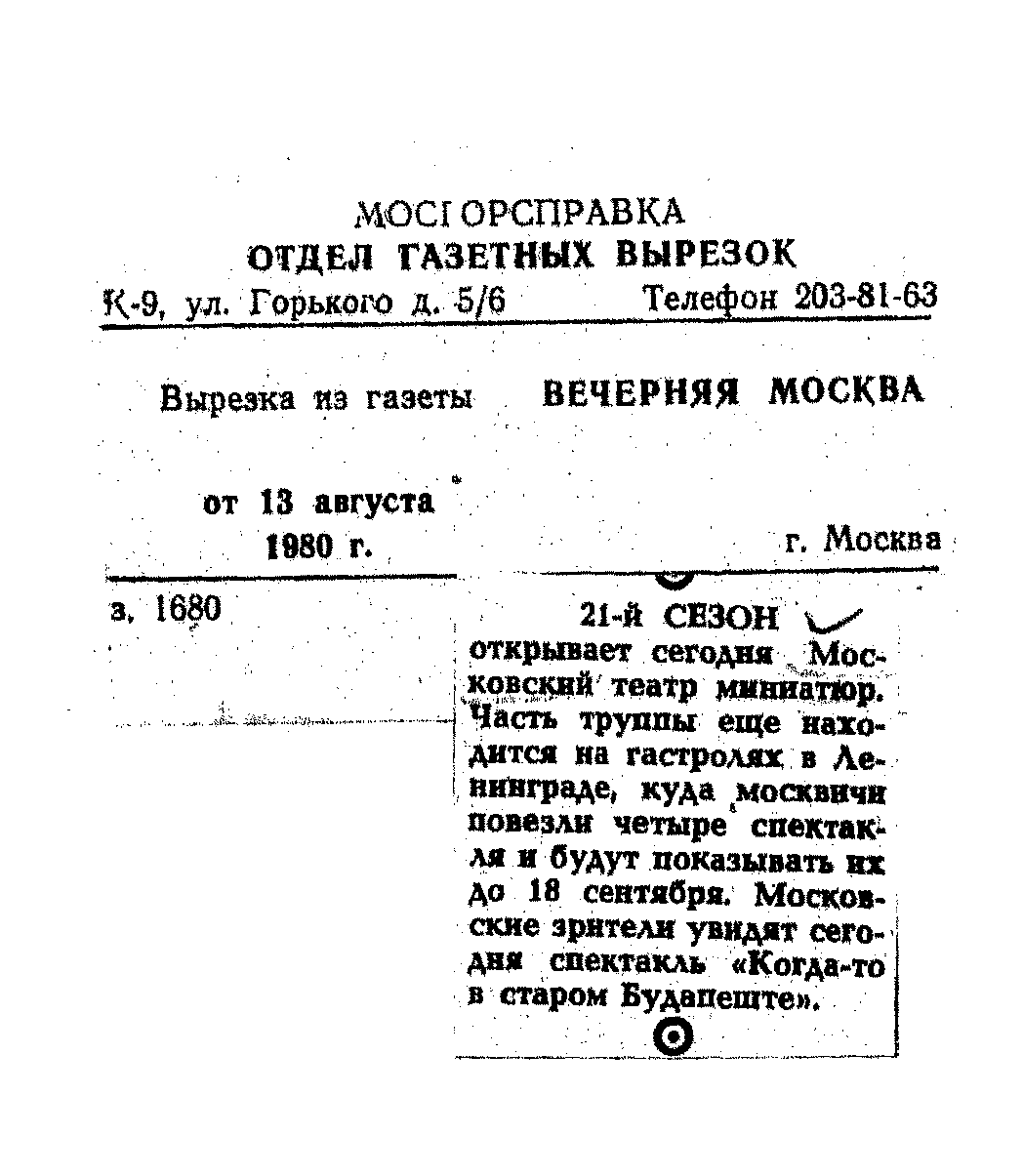 МОСГОРСПРАВКА
ОТДЕЛ ГАЗЕТНЫХ ВЫРЕЗОК
К-9, ул. Горького д. 5/6 Телефон 203-81-63

Вырезка из газеты ВЕЧЕРНЯЯ МОСКВА

от 13 августа 1980 г. г. Москва

з. 1680

21-й СЕЗОН

открывает сегодня Московский театр миниатюр. Часть труппы еще находится на гастролях в Ленинграде, куда москвичи повезли четыре спектакля и будут показывать их до 18 сентября. Московские зрители увидят сегодня спектакль «Когда-то в старом Будапеште».